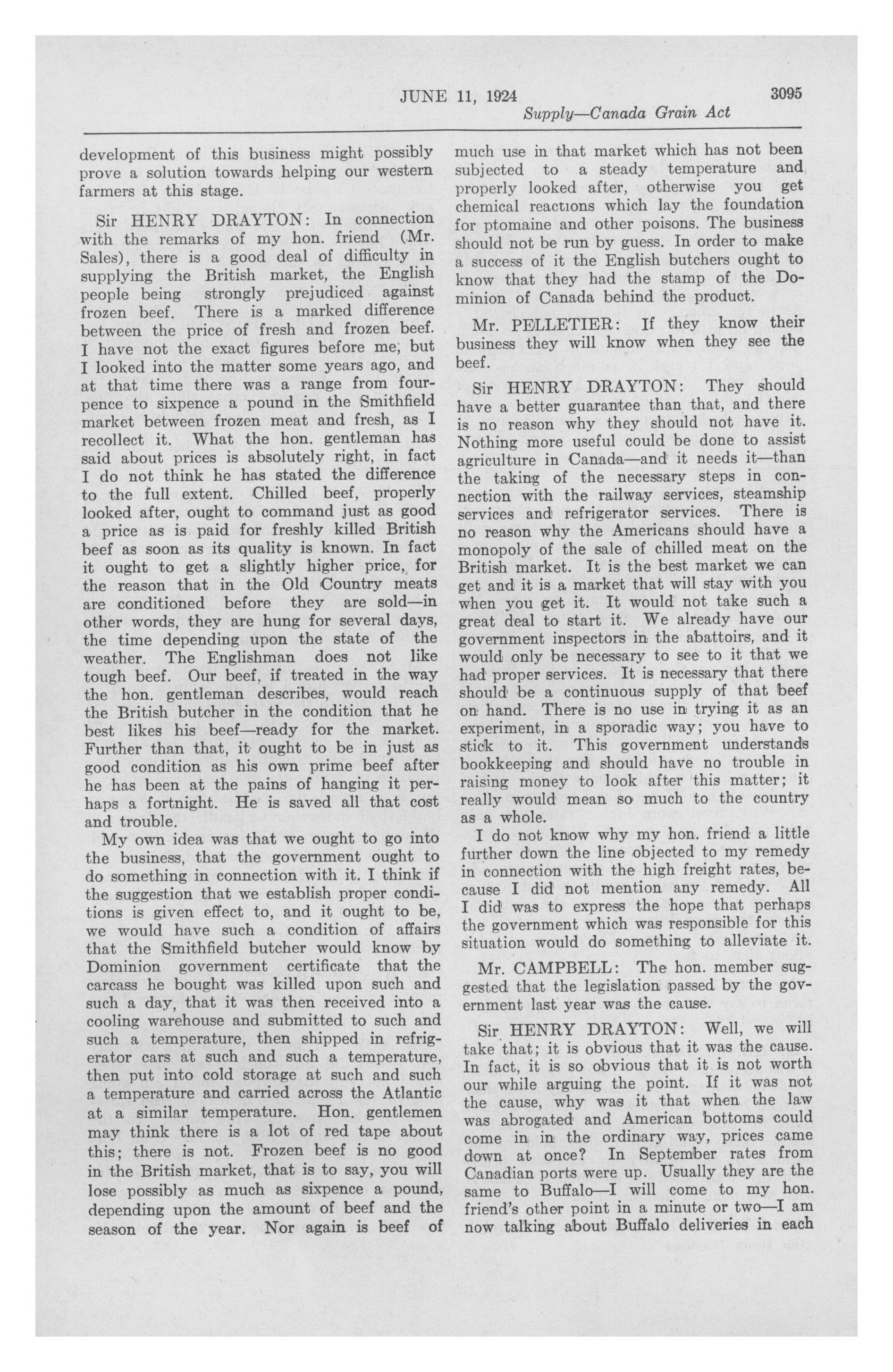 JUNE 11, 1924 3095

Supply—Canada Grain Act

development of this business might possibly prove a solution towards helping our western farmers at this stage.

Sir HENRY DRAYTON: In connection with the remarks of my hon. friend (Mr. Sales), there is a good deal of difficulty in supplying the British market, the English people being strongly prejudiced against frozen beef. There is a marked difference between the price of fresh and frozen beef. I have not the exact figures before me, but I looked into the matter some years ago, and at that time there was a range from fourpence to sixpence a pound in the Smithfield market between frozen meat and fresh, as I recollect it. What the hon. gentleman has said about prices is absolutely right, in fact I do not think he has stated the difference to the full extent. Chilled beef, properly looked after, ought to command just as good a price as is paid for freshly killed British beef as soon as its quality is known. In fact it ought to get a slightly higher price, for the reason that in the Old Country meats are conditioned before they are sold—in other words, they are hung for several days, the time depending upon the state of the weather. The Englishman does not like tough beef. Our beef, if treated in the way the hon. gentleman describes, would reach the British butcher in the condition that he best likes his beef—ready for the market. Further than that, it ought to be in just as good condition as his own prime beef after he has been at the pains of hanging it perhaps a fortnight. He is saved all that cost and trouble.

My own idea was that we ought to go into the business, that the government ought to do something in connection with it. I think if the suggestion that we establish proper conditions is given effect to, and it ought to be, we would have such a condition of affairs that the Smithfield butcher would know by Dominion government certificate that the carcass he bought was killed upon such and such a day, that it was then received into a cooling warehouse and submitted to such and such a temperature, then shipped in refrigerator cars at such and such a temperature, then put into cold storage at such and such a temperature and carried across the Atlantic at a similar temperature. Hon. gentlemen may think there is a lot of red tape about this; there is not. Frozen beef is no good in the British market, that is to say, you will lose possibly as much as sixpence a pound, depending upon the amount of beef and the season of the year. Nor again is beef of much use in that market which has not been subjected to a steady temperature and properly looked after, otherwise you get chemical reactions which lay the foundation for ptomaine and other poisons. The business should not be run by guess. In order to make a success of it the English butchers ought to know that they had the stamp of the Dominion of Canada behind the product.

Mr. PELLETIER: If they know their business they will know when they see the beef.

Sir HENRY DRAYTON: They should have a better guarantee than that, and there is no reason why they should not have it. Nothing more useful could be done to assist agriculture in Canada—and it needs it—than the taking of the necessary steps in connection with the railway services, steamship services and refrigerator services. There is no reason why the Americans should have a monopoly of the sale of chilled meat on the British market. It is the best market we can get and it is a market that will stay with you when you get it. It would not take such a great deal to start it. We already have our government inspectors in the abattoirs, and it would only be necessary to see to it that we had proper services. It is necessary that there should be a continuous supply of that beef on hand. There is no use in trying it as an experiment, in a sporadic way; you have to stick to it. This government understands bookkeeping and should have no trouble in raising money to look after this matter; it really would mean so much to the country as a whole.

I do not know why my hon. friend a little further down the line objected to my remedy in connection with the high freight rates, because I did not mention any remedy. All I did was to express the hope that perhaps the government which was responsible for this situation would do something to alleviate it.

Mr. CAMPBELL: The hon. member suggested that the legislation passed by the government last year was the cause.

Sir HENRY DRAYTON: Well, we will take that; it is obvious that it was the cause. In fact, it is so obvious that it is not worth our while arguing the point. If it was not the cause, why was it that when the law was abrogated and American bottoms could come in in the ordinary way, prices came down at once? In September rates from Canadian ports were up. Usually they are the same to Buffalo—I will come to my hon. friend's other point in a minute or two—I am now talking about Buffalo deliveries in each